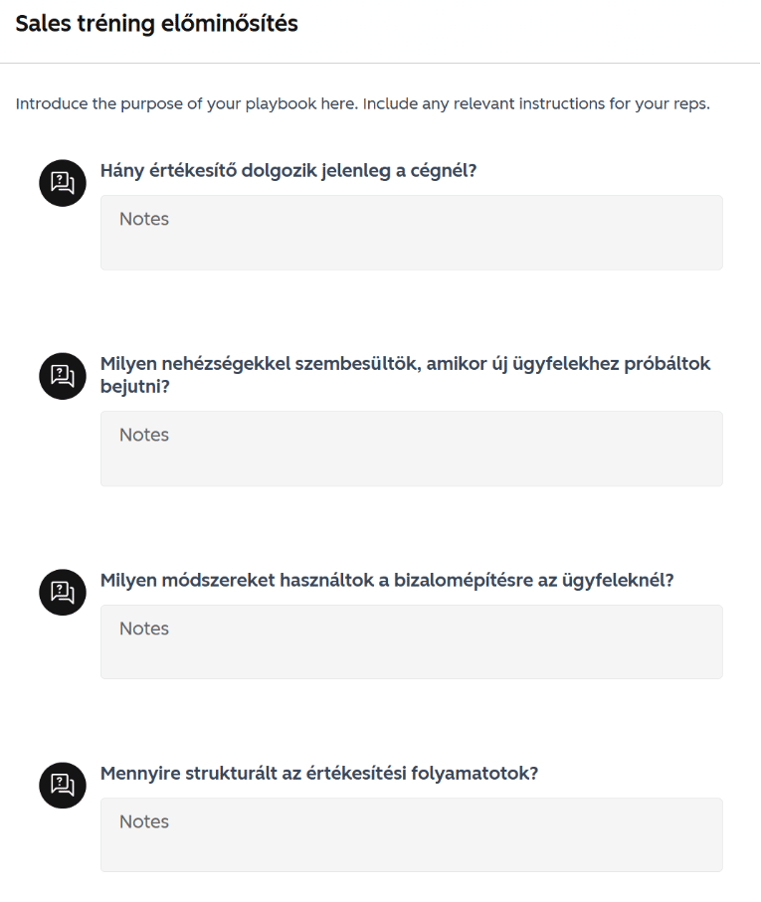 Sales tréning előminősítés

Introduce the purpose of your playbook here. Include any relevant instructions for your reps.

Hány értékesítő dolgozik jelenleg a cégnél?

Notes

Milyen nehézségekkel szembesültök, amikor új ügyfelekhez próbáltok bejutni?

Notes

Milyen módszereket használtok a bizalomépítésre az ügyfeleknél?

Notes

Mennyire strukturált az értékesítési folyamatotok?

Notes